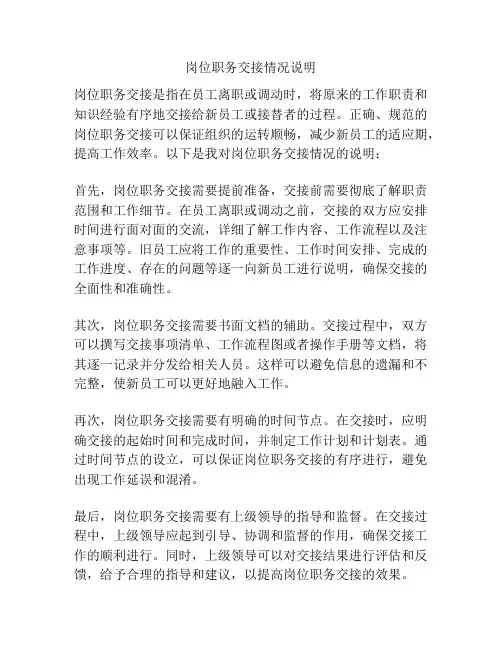 岗位职务交接情况说明

岗位职务交接是指在员工离职或调动时，将原来的工作职责和知识经验有序地交接给新员工或接替者的过程。正确、规范的岗位职务交接可以保证组织的运转顺畅，减少新员工的适应期，提高工作效率。以下是我对岗位职务交接情况的说明：

首先，岗位职务交接需要提前准备，交接前需要彻底了解职责范围和工作细节。在员工离职或调动之前，交接的双方应安排时间进行面对面的交流，详细了解工作内容、工作流程以及注意事项等。旧员工应将工作的重要性、工作时间安排、完成的工作进度、存在的问题等逐一向新员工进行说明，确保交接的全面性和准确性。

其次，岗位职务交接需要书面文档的辅助。交接过程中，双方可以撰写交接事项清单、工作流程图或者操作手册等文档，将其逐一记录并分发给相关人员。这样可以避免信息的遗漏和不完整，使新员工可以更好地融入工作。

再次，岗位职务交接需要有明确的时间节点。在交接时，应明确交接的起始时间和完成时间，并制定工作计划和计划表。通过时间节点的设立，可以保证岗位职务交接的有序进行，避免出现工作延误和混淆。

最后，岗位职务交接需要有上级领导的指导和监督。在交接过程中，上级领导应起到引导、协调和监督的作用，确保交接工作的顺利进行。同时，上级领导可以对交接结果进行评估和反馈，给予合理的指导和建议，以提高岗位职务交接的效果。